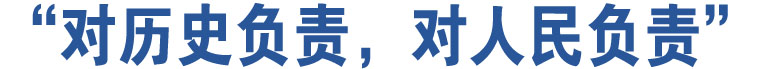 “对历史负责，对人民负责”